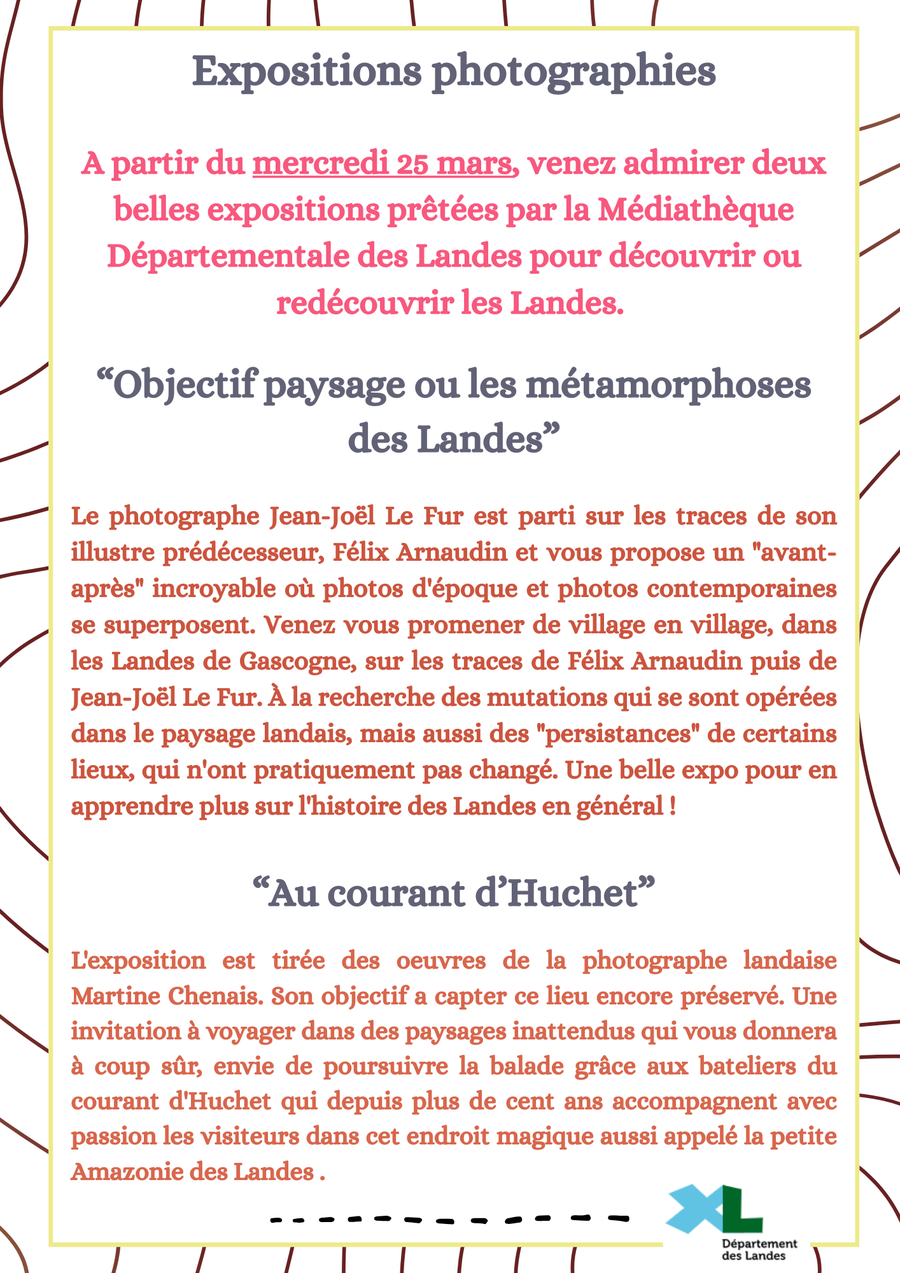 Expositions photographies

A partir du mercredi 25 mars, venez admirer deux belles expositions prêtées par la Médiathèque Départementale des Landes pour découvrir ou redécouvrir les Landes.

“Objectif paysage ou les métamorphoses des Landes”

Le photographe Jean-Joël Le Fur est parti sur les traces de son illustre prédécesseur, Félix Arnaudin et vous propose un "avant-après" incroyable où photos d'époque et photos contemporaines se superposent. Venez vous promener de village en village, dans les Landes de Gascogne, sur les traces de Félix Arnaudin puis de Jean-Joël Le Fur. À la recherche des mutations qui se sont opérées dans le paysage landais, mais aussi des "persistances" de certains lieux, qui n'ont pratiquement pas changé. Une belle expo pour en apprendre plus sur l'histoire des Landes en général !

“Au courant d’Huchet”

L'exposition est tirée des oeuvres de la photographe landaise Martine Chenais. Son objectif a capter ce lieu encore préservé. Une invitation à voyager dans des paysages inattendus qui vous donnera à coup sûr, envie de poursuivre la balade grâce aux bateliers du courant d'Huchet qui depuis plus de cent ans accompagnent avec passion les visiteurs dans cet endroit magique aussi appelé la petite Amazonie des Landes .

XL
Département des Landes